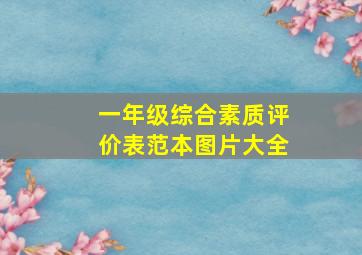 一年级综合素质评价表范本图片大全